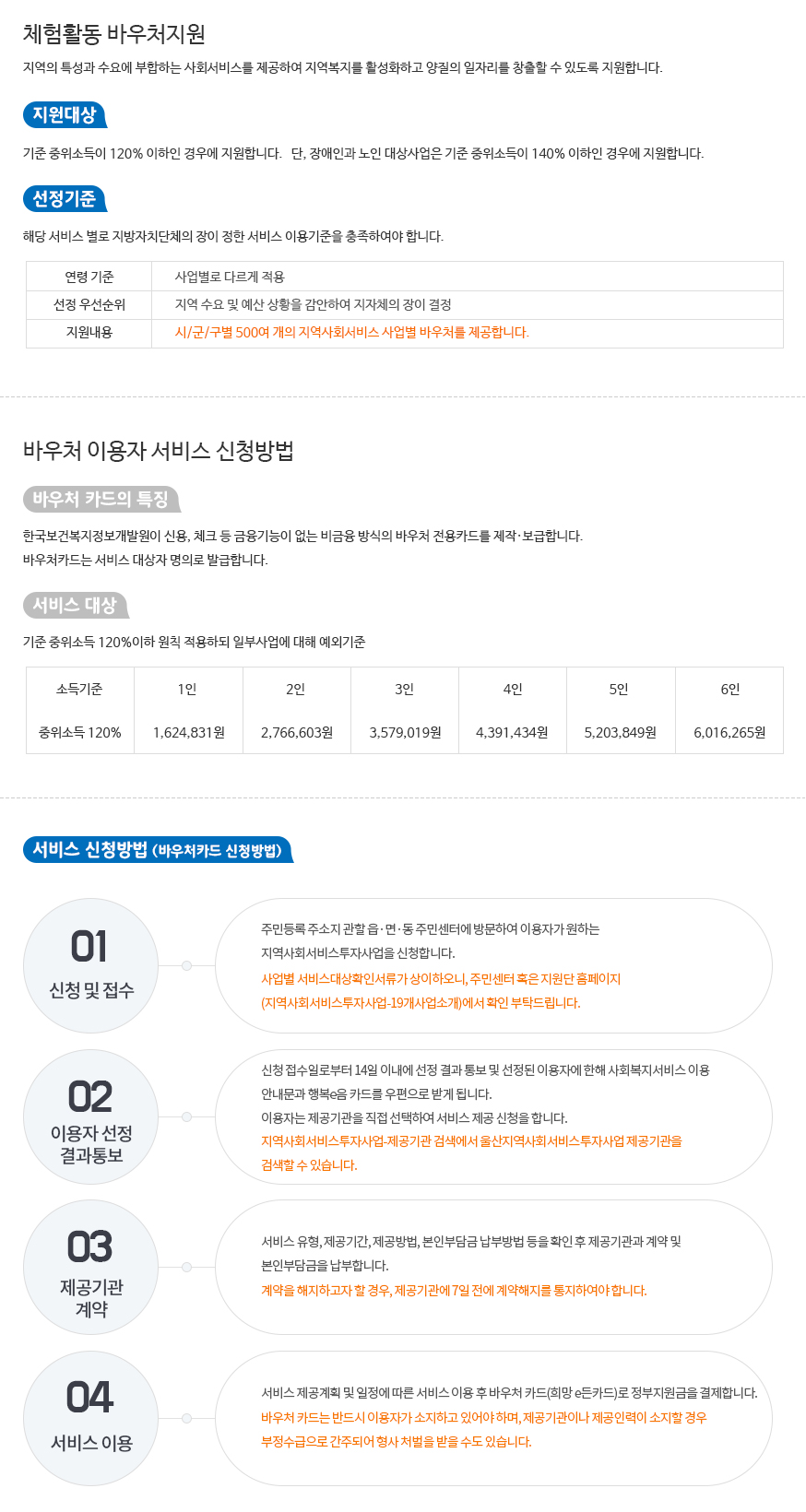 체험활동 바우처지원

지역의 특성과 수요에 부합하는 사회서비스를 제공하여 지역복지를 활성화하고 양질의 일자리를 창출할 수 있도록 지원합니다.

지원대상

기준 중위소득이 120% 이하인 경우에 지원합니다. 단, 장애인과 노인 대상사업은 기준 중위소득이 140% 이하인 경우에 지원합니다.

선정기준

해당 서비스 별로 지방자치단체의 장이 정한 서비스 이용기준을 충족하여야 합니다.

| 연령 기준 | 사업별로 다르게 적용 |
|---|---|
| 선정 우선순위 | 지역 수요 및 예산 상황을 감안하여 지자체의 장이 결정 |
| 지원내용 | 시/군/구별 500여 개의 지역사회서비스 사업별 바우처를 제공합니다. |

바우처 이용자 서비스 신청방법

바우처 카드의 특징

한국보건복지정보개발원이 신용, 체크 등 금융기능이 없는 비금융 방식의 바우처 전용카드를 제작·보급합니다.
바우처카드는 서비스 대상자 명의로 발급합니다.

서비스 대상

기준 중위소득 120%이하 원칙 적용하되 일부사업에 대해 예외기준

| 소득기준 | 1인 | 2인 | 3인 | 4인 | 5인 | 6인 |
|---|---|---|---|---|---|---|
| 중위소득 120% | 1,624,831원 | 2,766,603원 | 3,579,019원 | 4,391,434원 | 5,203,849원 | 6,016,265원 |

서비스 신청방법 (바우처카드 신청방법)

01
신청 및 접수

주민등록 주소지 관할 읍·면·동 주민센터에 방문하여 이용자가 원하는 지역사회서비스투자사업을 신청합니다.
사업별 서비스대상확인서류가 상이하오니, 주민센터 혹은 지원단 홈페이지 (지역사회서비스투자사업-19개사업소개)에서 확인 부탁드립니다.

02
이용자 선정 결과통보

신청 접수일로부터 14일 이내에 선정 결과 통보 및 선정된 이용자에 한해 사회복지서비스 이용 안내문과 행복e음 카드를 우편으로 받게 됩니다.
이용자는 제공기관을 직접 선택하여 서비스 제공 신청을 합니다.
지역사회서비스투자사업-제공기관 검색에서 울산지역사회서비스투자사업 제공기관을 검색할 수 있습니다.

03
제공기관 계약

서비스 유형, 제공기간, 제공방법, 본인부담금 납부방법 등을 확인 후 제공기관과 계약 및 본인부담금을 납부합니다.
계약을 해지하고자 할 경우, 제공기관에 7일 전에 계약해지를 통지하여야 합니다.

04
서비스 이용

서비스 제공계획 및 일정에 따른 서비스 이용 후 바우처 카드(희망 e든카드)로 정부지원금을 결제합니다.
바우처 카드는 반드시 이용자가 소지하고 있어야 하며, 제공기관이나 제공인력이 소지할 경우 부정수급으로 간주되어 형사 처벌을 받을 수도 있습니다.